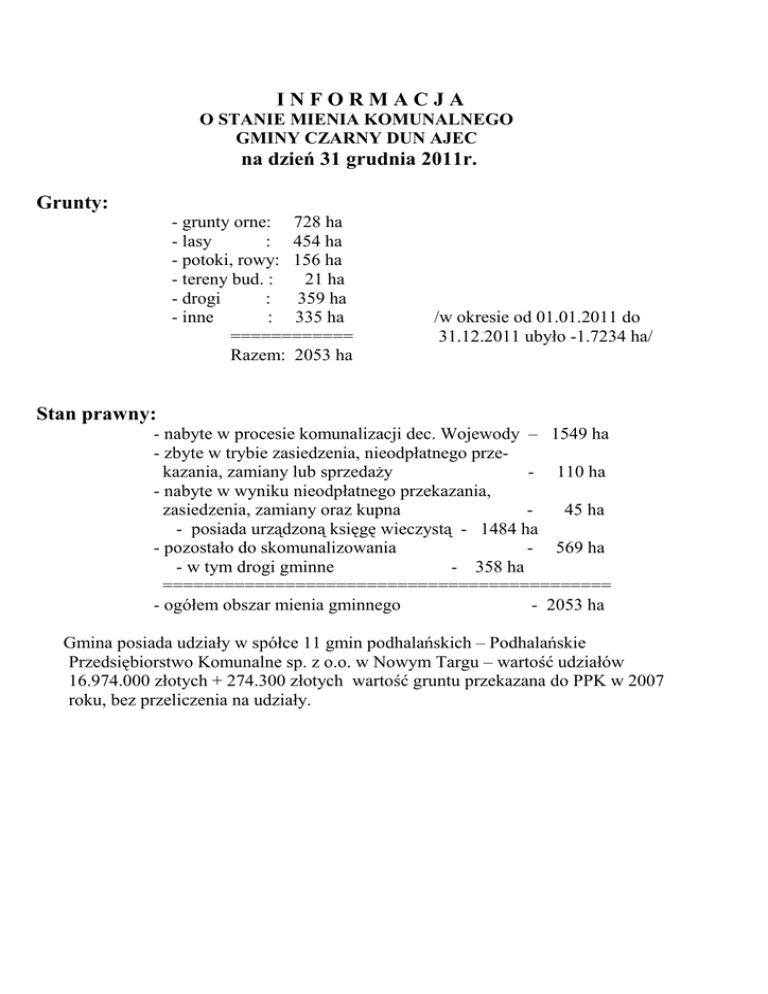 I N F O R M A C J A
O STANIE MIENIA KOMUNALNEGO
GMINY CZARNY DUN AJEC
na dzień 31 grudnia 2011r.

Grunty:

- grunty orne: 728 ha
- lasy : 454 ha
- potoki, rowy: 156 ha
- tereny bud. : 21 ha
- drogi : 359 ha
- inne : 335 ha
============
Razem: 2053 ha

/w okresie od 01.01.2011 do 31.12.2011 ubyło -1.7234 ha/

Stan prawny:

- nabyte w procesie komunalizacji dec. Wojewody – 1549 ha
- zbyte w trybie zasiedzenia, nieodpłatnego przekazania, zamiany lub sprzedaży - 110 ha
- nabyte w wyniku nieodpłatnego przekazania, zasiedzenia, zamiany oraz kupna - 45 ha
- posiada urządzoną księgę wieczystą - 1484 ha
- pozostało do skomunalizowania - 569 ha
- w tym drogi gminne - 358 ha
============================================
- ogółem obszar mienia gminnego - 2053 ha

Gmina posiada udziały w spółce 11 gmin podhalańskich – Podhalańskie Przedsiębiorstwo Komunalne sp. z o.o. w Nowym Targu – wartość udziałów 16.974.000 złotych + 274.300 złotych wartość gruntu przekazana do PPK w 2007 roku, bez przeliczenia na udziały.